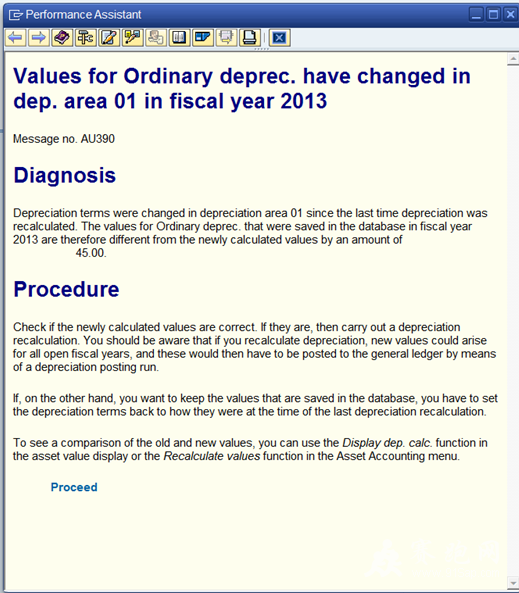 Performance Assistant

Values for Ordinary deprec. have changed in dep. area 01 in fiscal year 2013

Message no. AU390

Diagnosis

Depreciation terms were changed in depreciation area 01 since the last time depreciation was recalculated. The values for Ordinary deprec. that were saved in the database in fiscal year 2013 are therefore different from the newly calculated values by an amount of 45.00.

Procedure

Check if the newly calculated values are correct. If they are, then carry out a depreciation recalculation. You should be aware that if you recalculate depreciation, new values could arise for all open fiscal years, and these would then have to be posted to the general ledger by means of a depreciation posting run.

If, on the other hand, you want to keep the values that are saved in the database, you have to set the depreciation terms back to how they were at the time of the last depreciation recalculation.

To see a comparison of the old and new values, you can use the Display dep. calc. function in the asset value display or the Recalculate values function in the Asset Accounting menu.

Proceed